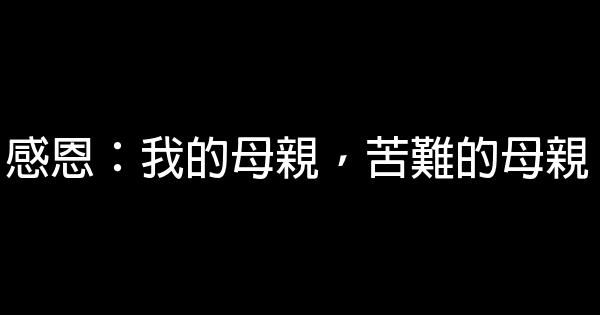 感恩：我的母親，苦難的母親